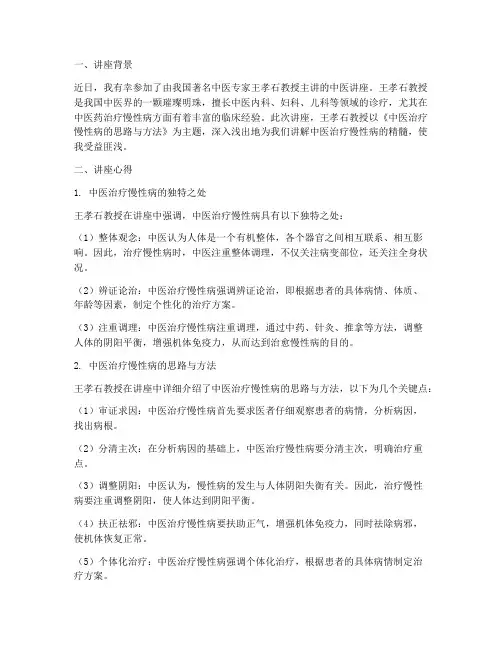 一、讲座背景

近日，我有幸参加了由我国著名中医专家王孝石教授主讲的中医讲座。王孝石教授是我国中医界的一颗璀璨明珠，擅长中医内科、妇科、儿科等领域的诊疗，尤其在中医药治疗慢性病方面有着丰富的临床经验。此次讲座，王孝石教授以《中医治疗慢性病的思路与方法》为主题，深入浅出地为我们讲解中医治疗慢性病的精髓，使我受益匪浅。

二、讲座心得

1. 中医治疗慢性病的独特之处

王孝石教授在讲座中强调，中医治疗慢性病具有以下独特之处：

（1）整体观念：中医认为人体是一个有机整体，各个器官之间相互联系、相互影响。因此，治疗慢性病时，中医注重整体调理，不仅关注病变部位，还关注全身状况。

（2）辨证论治：中医治疗慢性病强调辨证论治，即根据患者的具体病情、体质、年龄等因素，制定个性化的治疗方案。

（3）注重调理：中医治疗慢性病注重调理，通过中药、针灸、推拿等方法，调整人体的阴阳平衡，增强机体免疫力，从而达到治愈慢性病的目的。

2. 中医治疗慢性病的思路与方法

王孝石教授在讲座中详细介绍了中医治疗慢性病的思路与方法，以下为几个关键点：

（1）审证求因：中医治疗慢性病首先要求医者仔细观察患者的病情，分析病因，找出病根。

（2）分清主次：在分析病因的基础上，中医治疗慢性病要分清主次，明确治疗重点。

（3）调整阴阳：中医认为，慢性病的发生与人体阴阳失衡有关。因此，治疗慢性病要注重调整阴阳，使人体达到阴阳平衡。

（4）扶正祛邪：中医治疗慢性病要扶助正气，增强机体免疫力，同时祛除病邪，使机体恢复正常。

（5）个体化治疗：中医治疗慢性病强调个体化治疗，根据患者的具体病情制定治疗方案。